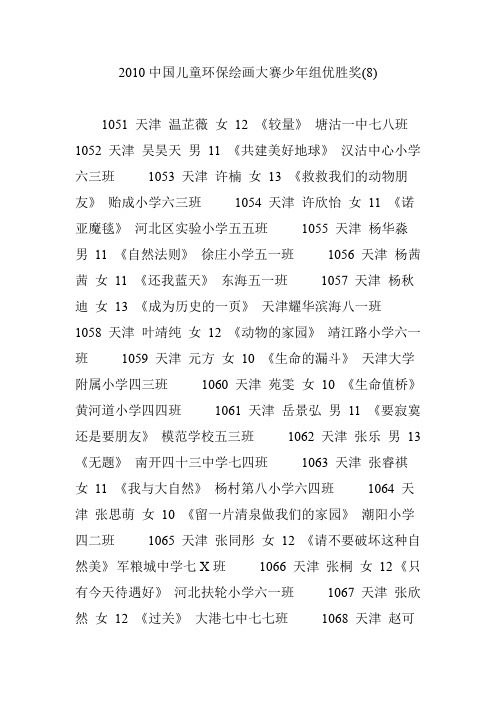 2010 中国儿童环保绘画大赛少年组优胜奖(8)

1051 天津 温芷薇 女 12 《较量》 塘沽一中七八班 1052 天津 吴昊天 男 11 《共建美好地球》 汉沽中心小学六三班 1053 天津 许楠 女 13 《救救我们的动物朋友》 贻成小学六三班 1054 天津 许欣怡 女 11 《诺亚魔毯》 河北区实验小学五五班 1055 天津 杨华淼 男 11 《自然法则》 徐庄小学五一班 1056 天津 杨茜茜 女 11 《还我蓝天》 东海五一班 1057 天津 杨秋迪 女 13 《成为历史的一页》 天津耀华滨海八一班 1058 天津 叶靖纯 女 12 《动物的家园》 靖江路小学六一班 1059 天津 元方 女 10 《生命的漏斗》 天津大学附属小学四三班 1060 天津 苑雯 女 10 《生命值桥》 黄河道小学四四班 1061 天津 岳景弘 男 11 《要寂寞还是要朋友》 模范学校五三班 1062 天津 张乐 男 13 《无题》 南开四十三中学七四班 1063 天津 张睿祺 女 11 《我与大自然》 杨村第八小学六四班 1064 天津 张思萌 女 10 《留一片清泉做我们的家园》 潮阳小学四二班 1065 天津 张同彤 女 12 《请不要破坏这种自然美》军粮城中学七 X 班 1066 天津 张桐 女 12《只有今天待遇好》 河北扶轮小学六一班 1067 天津 张欣然 女 12 《过关》 大港七中七七班 1068 天津 赵可